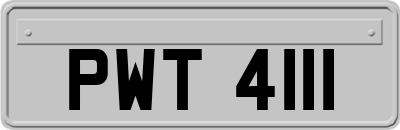 PWT 4111